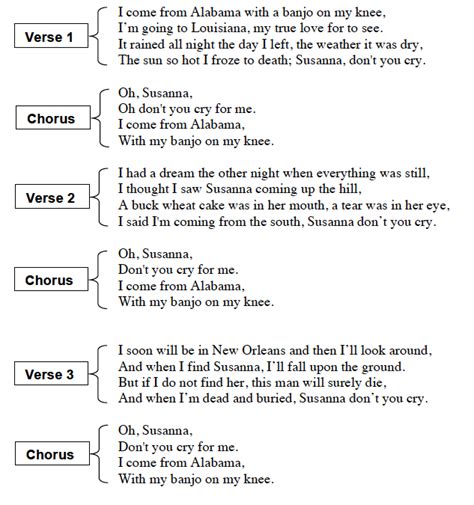 Verse 1

I come from Alabama with a banjo on my knee,
I'm going to Louisiana, my true love for to see.
It rained all night the day I left, the weather it was dry,
The sun so hot I froze to death; Susanna, don't you cry.

Chorus

Oh, Susanna,
Oh don't you cry for me.
I come from Alabama,
With my banjo on my knee.

Verse 2

I had a dream the other night when everything was still,
I thought I saw Susanna coming up the hill,
A buck wheat cake was in her mouth, a tear was in her eye,
I said I'm coming from the south, Susanna don't you cry.

Chorus

Oh, Susanna,
Don't you cry for me.
I come from Alabama,
With my banjo on my knee.

Verse 3

I soon will be in New Orleans and then I'll look around,
And when I find Susanna, I'll fall upon the ground.
But if I do not find her, this man will surely die,
And when I'm dead and buried, Susanna don't you cry.

Chorus

Oh, Susanna,
Don't you cry for me.
I come from Alabama,
With my banjo on my knee.